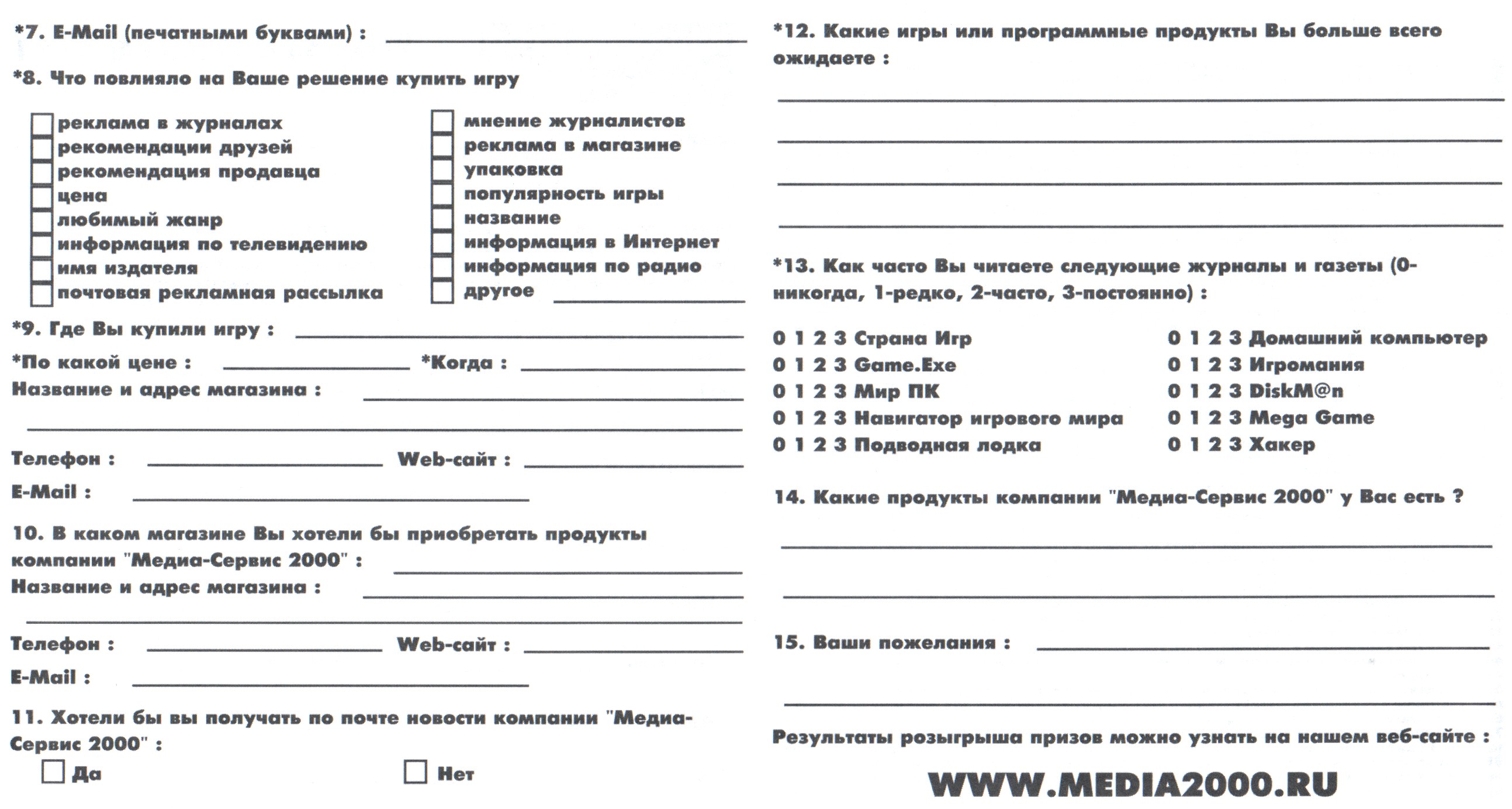 *7. E-Mail (печатными буквами) :

*8. Что повлияло на Ваше решение купить игру

реклама в журналах
рекомендации друзей
рекомендация продавца
цена
любимый жанр
информация по телевидению
имя издателя
почтовая рекламная рассылка

мнение журналистов
реклама в магазине
упаковка
популярность игры
название
информация в Интернет
информация по радио
другое

*9. Где Вы купили игру :

*По какой цене :
*Когда :
Название и адрес магазина :

Телефон :
Web-сайт :
E-Mail :

10. В каком магазине Вы хотели бы приобретать продукты компании "Медиа-Сервис 2000" :
Название и адрес магазина :

Телефон :
Web-сайт :
E-Mail :

11. Хотели бы вы получать по почте новости компании "Медиа-Сервис 2000" :

Да
Нет

*12. Какие игры или программные продукты Вы больше всего ожидаете :

*13. Как часто Вы читаете следующие журналы и газеты (0-никогда, 1-редко, 2-часто, 3-постоянно) :

0 1 2 3 Страна Игр
0 1 2 3 Game.Exe
0 1 2 3 Мир ПК
0 1 2 3 Навигатор игрового мира
0 1 2 3 Подводная лодка

0 1 2 3 Домашний компьютер
0 1 2 3 Игромания
0 1 2 3 DiskM@n
0 1 2 3 Mega Game
0 1 2 3 Хакер

14. Какие продукты компании "Медиа-Сервис 2000" у Вас есть ?

15. Ваши пожелания :

Результаты розыгрыша призов можно узнать на нашем веб-сайте :

WWW.MEDIA2000.RU